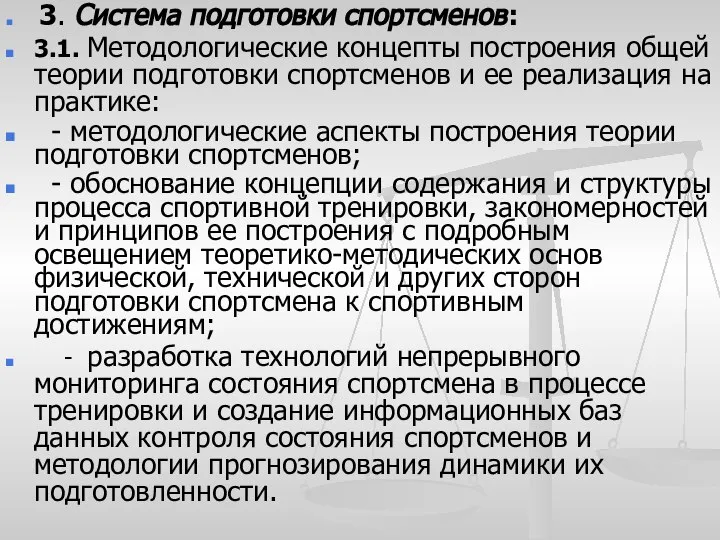 3. Система подготовки спортсменов:

3.1. Методологические концепты построения общей теории подготовки спортсменов и ее реализация на практике:

- методологические аспекты построения теории подготовки спортсменов;

- обоснование концепции содержания и структуры процесса спортивной тренировки, закономерностей и принципов ее построения с подробным освещением теоретико-методических основ физической, технической и других сторон подготовки спортсмена к спортивным достижениям;

- разработка технологий непрерывного мониторинга состояния спортсмена в процессе тренировки и создание информационных баз данных контроля состояния спортсменов и методологии прогнозирования динамики их подготовленности.